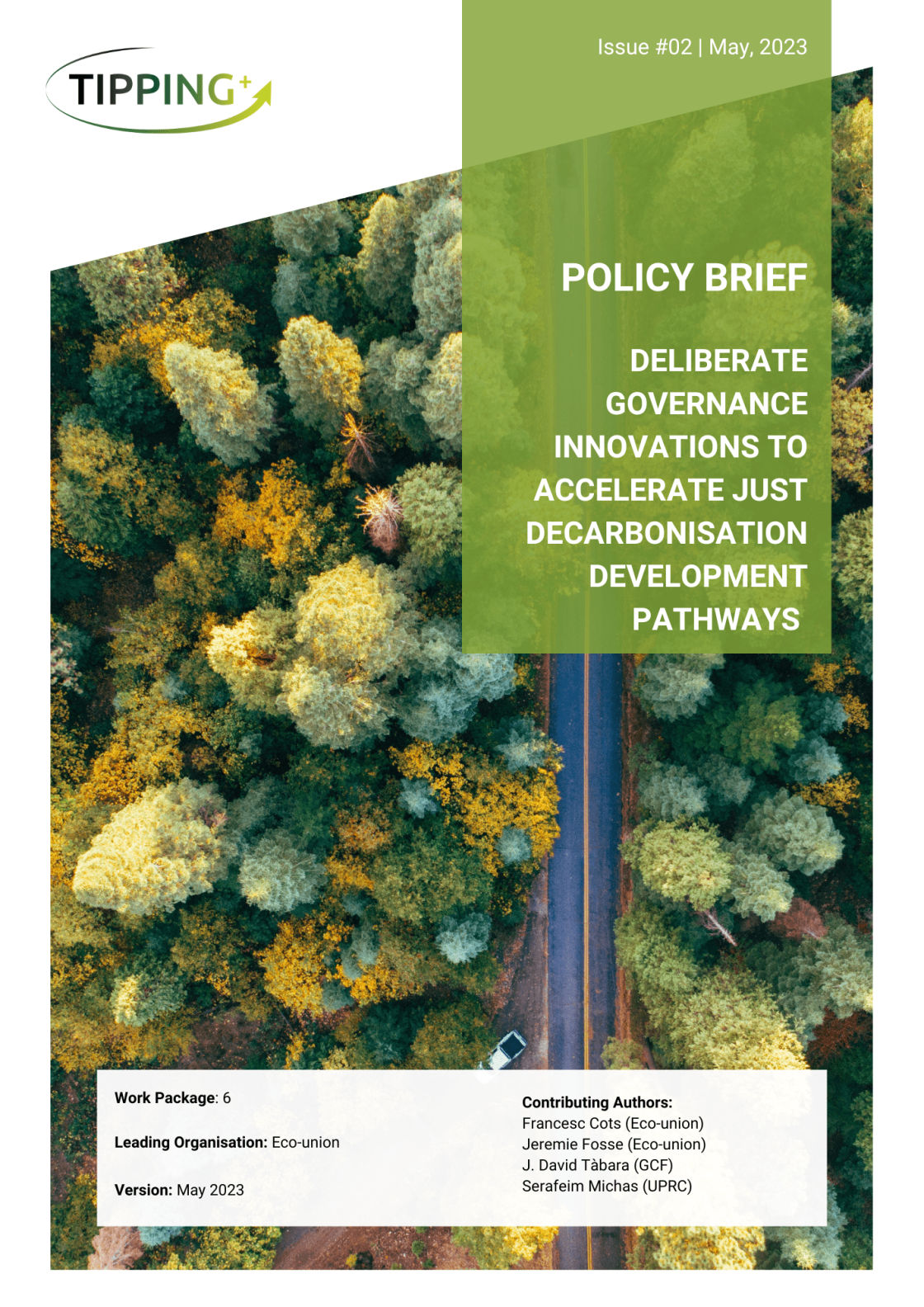 TIPPING+

Issue #02 | May, 2023

POLICY BRIEF

DELIBERATE GOVERNANCE INNOVATIONS TO ACCELERATE JUST DECARBONISATION DEVELOPMENT PATHWAYS

Work Package: 6

Leading Organisation: Eco-union

Version: May 2023

Contributing Authors:
Francesc Cots (Eco-union)
Jeremie Fosse (Eco-union)
J. David Tàbara (GCF)
Serafeim Michas (UPRC)